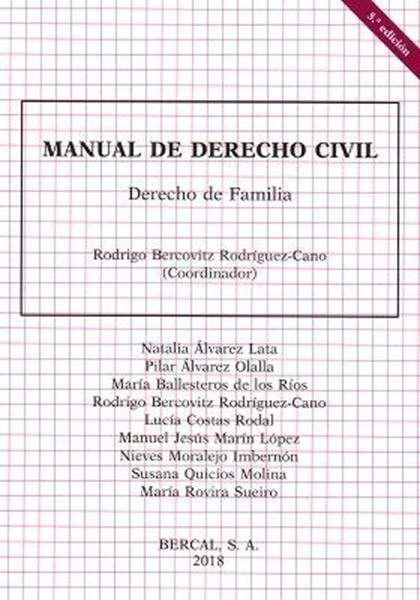 5.ª edición

MANUAL DE DERECHO CIVIL

Derecho de Familia

Rodrigo Bercovitz Rodríguez-Cano
(Coordinador)

Natalia Álvarez Lata
Pilar Álvarez Olalla
María Ballesteros de los Ríos
Rodrigo Bercovitz Rodríguez-Cano
Lucía Costas Rodal
Manuel Jesús Marín López
Nieves Moralejo Imbernón
Susana Quicios Molina
María Rovira Sueiro

BERCAL, S. A.
2018